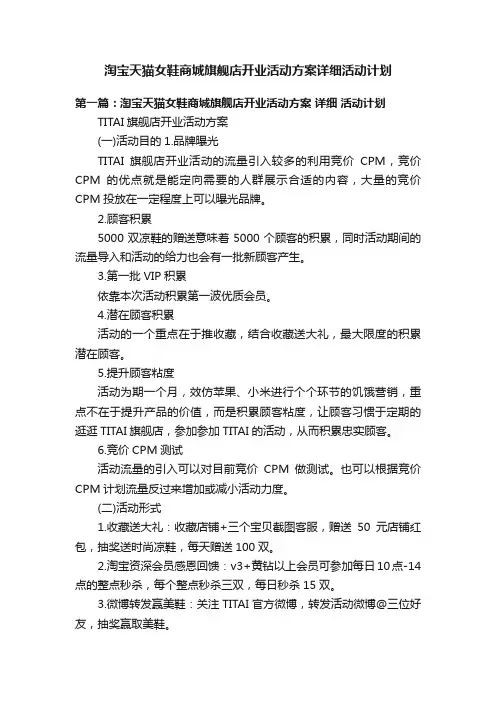 淘宝天猫女鞋商城旗舰店开业活动方案详细活动计划

第一篇：淘宝天猫女鞋商城旗舰店开业活动方案 详细 活动计划

TITAI 旗舰店开业活动方案

(一)活动目的 1.品牌曝光

TITAI 旗舰店开业活动的流量引入较多的利用竞价 CPM，竞价 CPM 的优点就是能定向需要的人群展示合适的内容，大量的竞价 CPM 投放在一定程度上可以曝光品牌。

2.顾客积累

5000 双凉鞋的赠送意味着 5000 个顾客的积累，同时活动期间的流量导入和活动的给力也会有一批新顾客产生。

3.第一批 VIP 积累

依靠本次活动积累第一波优质会员。

4.潜在顾客积累

活动的一个重点在于推收藏，结合收藏送大礼，最大限度的积累潜在顾客。

5.提升顾客粘度

活动为期一个月，效仿苹果、小米进行个个环节的饥饿营销，重点不在于提升产品的价值，而是积累顾客粘度，让顾客习惯于定期的逛逛 TITAI 旗舰店，参加参加 TITAI 的活动，从而积累忠实顾客。

6.竞价 CPM 测试

活动流量的引入可以对目前竞价 CPM 做测试。也可以根据竞价 CPM 计划流量反过来增加或减小活动力度。

(二)活动形式

1.收藏送大礼：收藏店铺+三个宝贝截图客服，赠送 50 元店铺红包，抽奖送时尚凉鞋，每天赠送 100 双。

2.淘宝资深会员感恩回馈：v3+黄钻以上会员可参加每日 10 点-14 点的整点秒杀，每个整点秒杀三双，每日秒杀 15 双。

3.微博转发赢美鞋：关注 TITAI 官方微博，转发活动微博@三位好友，抽奖赢取美鞋。